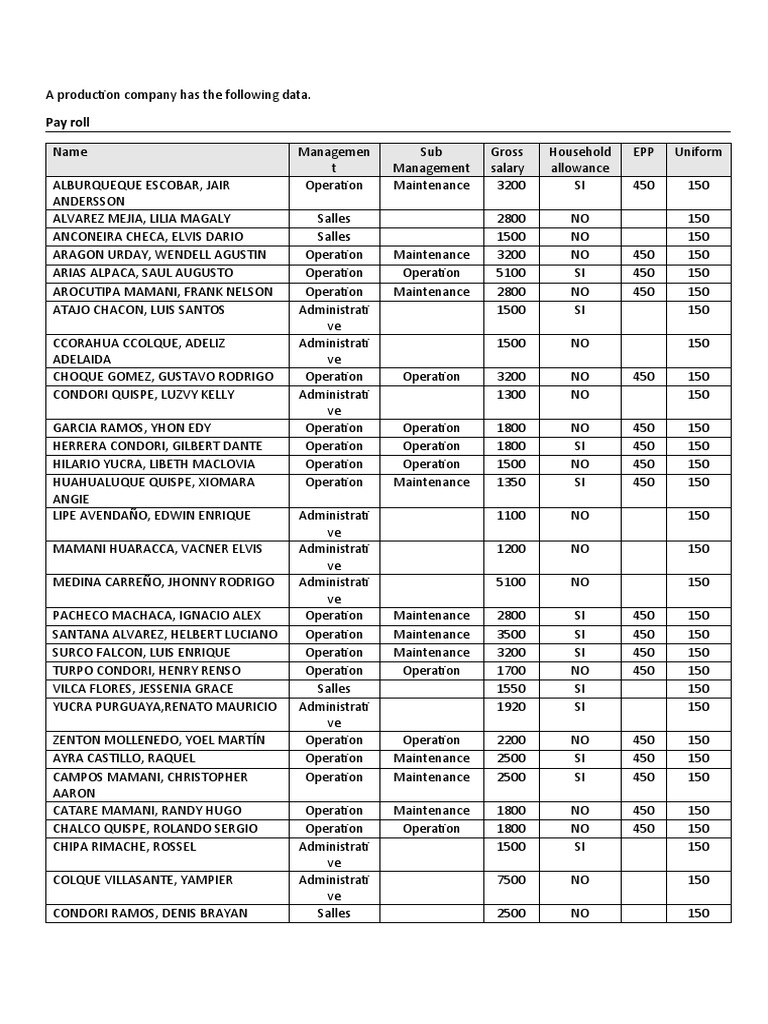 A production company has the following data.

Pay roll

| Name | Management | Sub Management | Gross salary | Household allowance | EPP | Uniform |
|---|---|---|---|---|---|---|
| ALBURQUEQUE ESCOBAR, JAIR ANDERSSON | Operation | Maintenance | 3200 | SI | 450 | 150 |
| ALVAREZ MEJIA, LILIA MAGALY | Salles | | 2800 | NO | | 150 |
| ANCONEIRA CHECA, ELVIS DARIO | Salles | | 1500 | NO | | 150 |
| ARAGON URDAY, WENDELL AGUSTIN | Operation | Maintenance | 3200 | NO | 450 | 150 |
| ARIAS ALPACA, SAUL AUGUSTO | Operation | Operation | 5100 | SI | 450 | 150 |
| AROCUTIPA MAMANI, FRANK NELSON | Operation | Maintenance | 2800 | NO | 450 | 150 |
| ATAJO CHACON, LUIS SANTOS | Administrative | | 1500 | SI | | 150 |
| CCORAHUA CCOLQUE, ADELIZ ADELAIDA | Administrative | | 1500 | NO | | 150 |
| CHOQUE GOMEZ, GUSTAVO RODRIGO | Operation | Operation | 3200 | NO | 450 | 150 |
| CONDORI QUISPE, LUZVY KELLY | Administrative | | 1300 | NO | | 150 |
| GARCIA RAMOS, YHON EDY | Operation | Operation | 1800 | NO | 450 | 150 |
| HERRERA CONDORI, GILBERT DANTE | Operation | Operation | 1800 | SI | 450 | 150 |
| HILARIO YUCRA, LIBETH MACLOVIA | Operation | Operation | 1500 | NO | 450 | 150 |
| HUAHUALUQUE QUISPE, XIOMARA ANGIE | Operation | Maintenance | 1350 | SI | 450 | 150 |
| LIPE AVENDAÑO, EDWIN ENRIQUE | Administrative | | 1100 | NO | | 150 |
| MAMANI HUARACCA, VACNER ELVIS | Administrative | | 1200 | NO | | 150 |
| MEDINA CARREÑO, JHONNY RODRIGO | Administrative | | 5100 | NO | | 150 |
| PACHECO MACHACA, IGNACIO ALEX | Operation | Maintenance | 2800 | SI | 450 | 150 |
| SANTANA ALVAREZ, HELBERT LUCIANO | Operation | Maintenance | 3500 | SI | 450 | 150 |
| SURCO FALCON, LUIS ENRIQUE | Operation | Maintenance | 3200 | SI | 450 | 150 |
| TURPO CONDORI, HENRY RENSO | Operation | Operation | 1700 | NO | 450 | 150 |
| VILCA FLORES, JESSENIA GRACE | Salles | | 1550 | SI | | 150 |
| YUCRA PURGUAYA,RENATO MAURICIO | Administrative | | 1920 | SI | | 150 |
| ZENTON MOLLENEDO, YOEL MARTÍN | Operation | Operation | 2200 | NO | 450 | 150 |
| AYRA CASTILLO, RAQUEL | Operation | Maintenance | 2500 | SI | 450 | 150 |
| CAMPOS MAMANI, CHRISTOPHER AARON | Operation | Maintenance | 2500 | SI | 450 | 150 |
| CATARE MAMANI, RANDY HUGO | Operation | Maintenance | 1800 | NO | 450 | 150 |
| CHALCO QUISPE, ROLANDO SERGIO | Operation | Operation | 1800 | NO | 450 | 150 |
| CHIPA RIMACHE, ROSSEL | Administrative | | 1500 | SI | | 150 |
| COLQUE VILLASANTE, YAMPIER | Administrative | | 7500 | NO | | 150 |
| CONDORI RAMOS, DENIS BRAYAN | Salles | | 2500 | NO | | 150 |